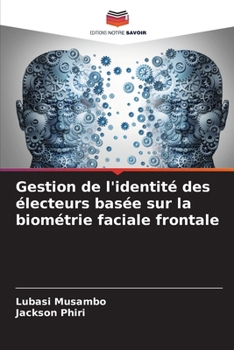 EDITIONS NOTRE SAVOIR

Gestion de l'identité des électeurs basée sur la biométrie faciale frontale

Lubasi Musambo
Jackson Phiri